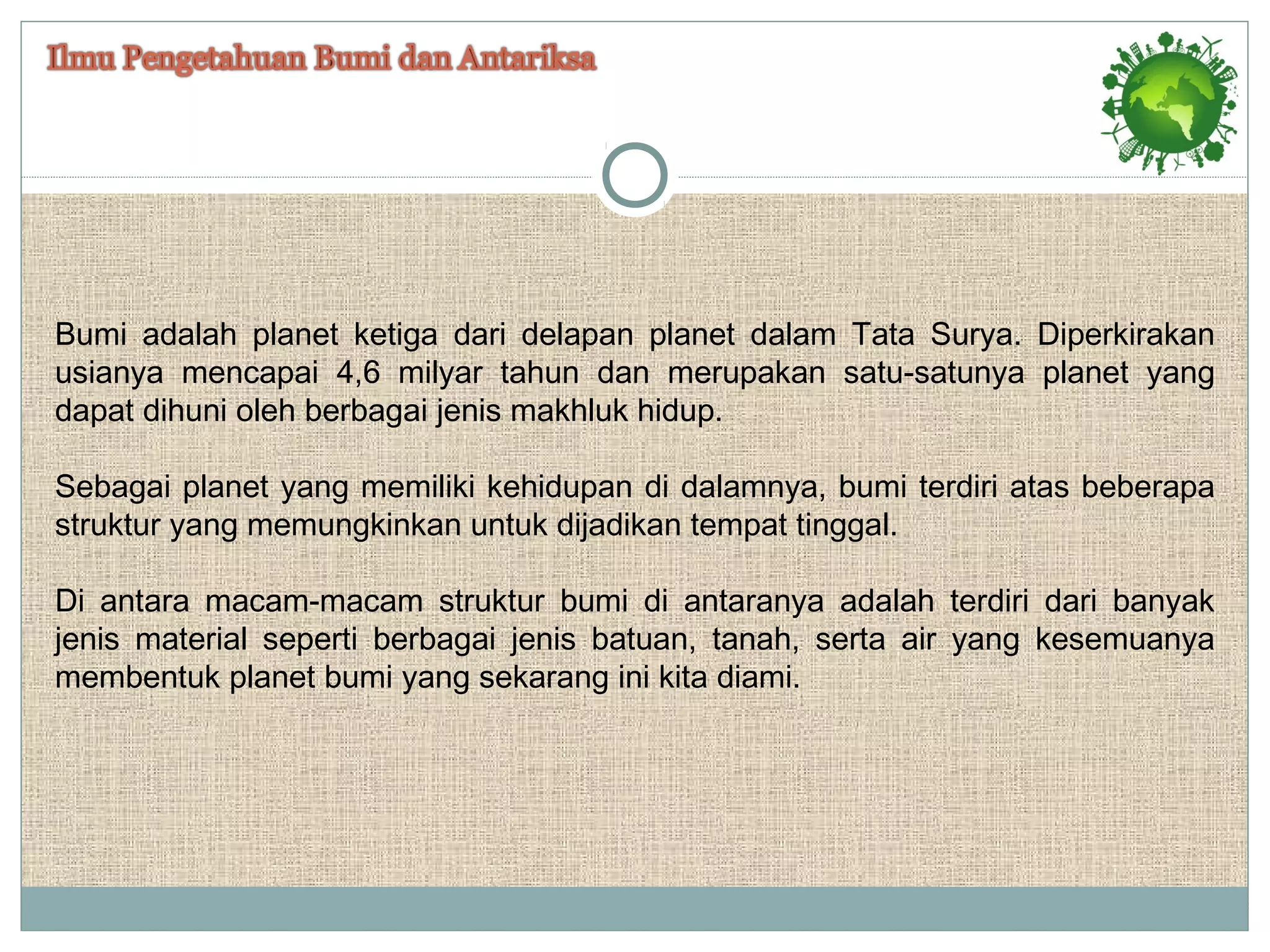 Ilmu Pengetahuan Bumi dan Antariksa

Bumi adalah planet ketiga dari delapan planet dalam Tata Surya. Diperkirakan usianya mencapai 4,6 milyar tahun dan merupakan satu-satunya planet yang dapat dihuni oleh berbagai jenis makhluk hidup.

Sebagai planet yang memiliki kehidupan di dalamnya, bumi terdiri atas beberapa struktur yang memungkinkan untuk dijadikan tempat tinggal.

Di antara macam-macam struktur bumi di antaranya adalah terdiri dari banyak jenis material seperti berbagai jenis batuan, tanah, serta air yang kesemuanya membentuk planet bumi yang sekarang ini kita diami.